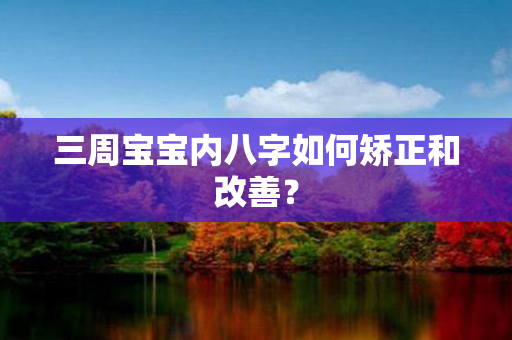 三周宝宝内八字如何矫正和改善？